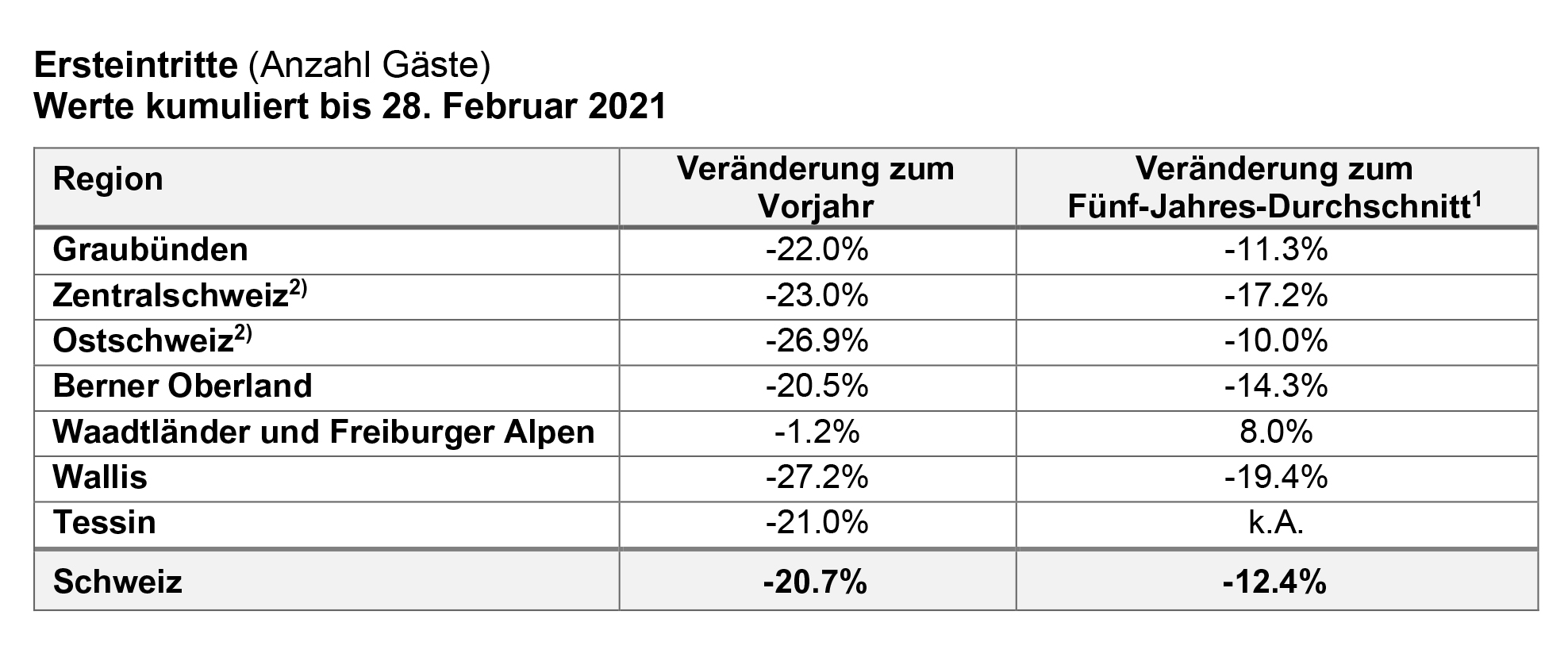 Ersteintritte (Anzahl Gäste)
Werte kumuliert bis 28. Februar 2021

| Region | Veränderung zum Vorjahr | Veränderung zum Fünf-Jahres-Durchschnitt$^1$ |
|---|---|---|
| Graubünden | -22.0% | -11.3% |
| Zentralschweiz$^{2)}$ | -23.0% | -17.2% |
| Ostschweiz$^{2)}$ | -26.9% | -10.0% |
| Berner Oberland | -20.5% | -14.3% |
| Waadtländer und Freiburger Alpen | -1.2% | 8.0% |
| Wallis | -27.2% | -19.4% |
| Tessin | -21.0% | k.A. |
| Schweiz | -20.7% | -12.4% |